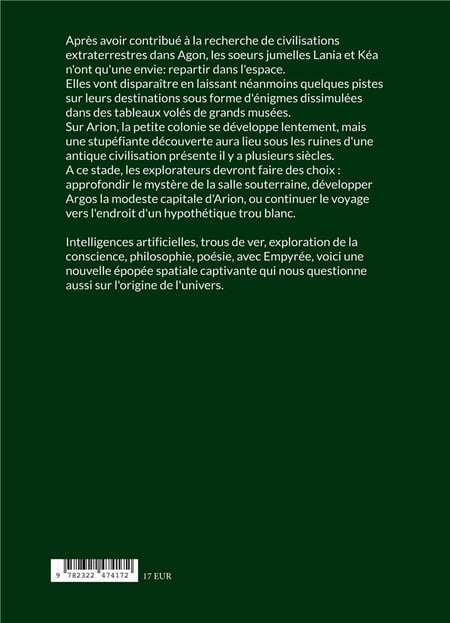 Après avoir contribué à la recherche de civilisations extraterrestres dans Agon, les soeurs jumelles Lania et Kéa n'ont qu'une envie: repartir dans l'espace.
Elles vont disparaître en laissant néanmoins quelques pistes sur leurs destinations sous forme d'énigmes dissimulées dans des tableaux volés de grands musées.
Sur Arion, la petite colonie se développe lentement, mais une stupéfiante découverte aura lieu sous les ruines d'une antique civilisation présente il y a plusieurs siècles.
A ce stade, les explorateurs devront faire des choix : approfondir le mystère de la salle souterraine, développer Argos la modeste capitale d'Arion, ou continuer le voyage vers l'endroit d'un hypothétique trou blanc.

Intelligences artificielles, trous de ver, exploration de la conscience, philosophie, poésie, avec Empyrée, voici une nouvelle épopée spatiale captivante qui nous questionne aussi sur l'origine de l'univers.

9 782322 474172

17 EUR